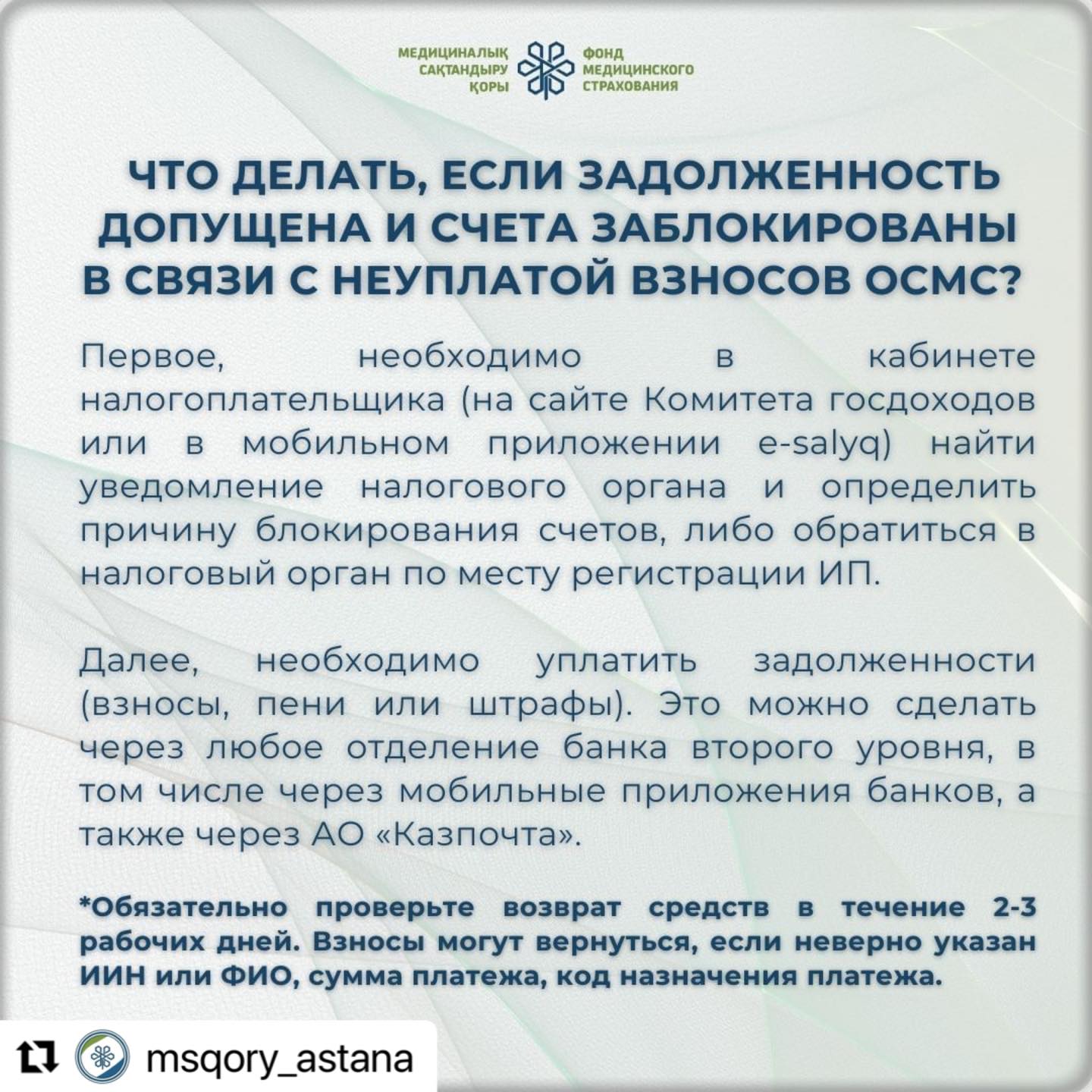 МЕДИЦИНАЛЫҚ САҚТАНДЫРУ ҚОРЫ
ФОНД МЕДИЦИНСКОГО СТРАХОВАНИЯ

ЧТО ДЕЛАТЬ, ЕСЛИ ЗАДОЛЖЕННОСТЬ ДОПУЩЕНА И СЧЕТА ЗАБЛОКИРОВАНЫ В СВЯЗИ С НЕУПЛАТОЙ ВЗНОСОВ ОСМС?

Первое, необходимо в кабинете налогоплательщика (на сайте Комитета госдоходов или в мобильном приложении e-salyq) найти уведомление налогового органа и определить причину блокирования счетов, либо обратиться в налоговый орган по месту регистрации ИП.

Далее, необходимо уплатить задолженности (взносы, пени или штрафы). Это можно сделать через любое отделение банка второго уровня, в том числе через мобильные приложения банков, а также через АО «Казпочта».

*Обязательно проверьте возврат средств в течение 2-3 рабочих дней. Взносы могут вернуться, если неверно указан ИИН или ФИО, сумма платежа, код назначения платежа.

msqory_astana